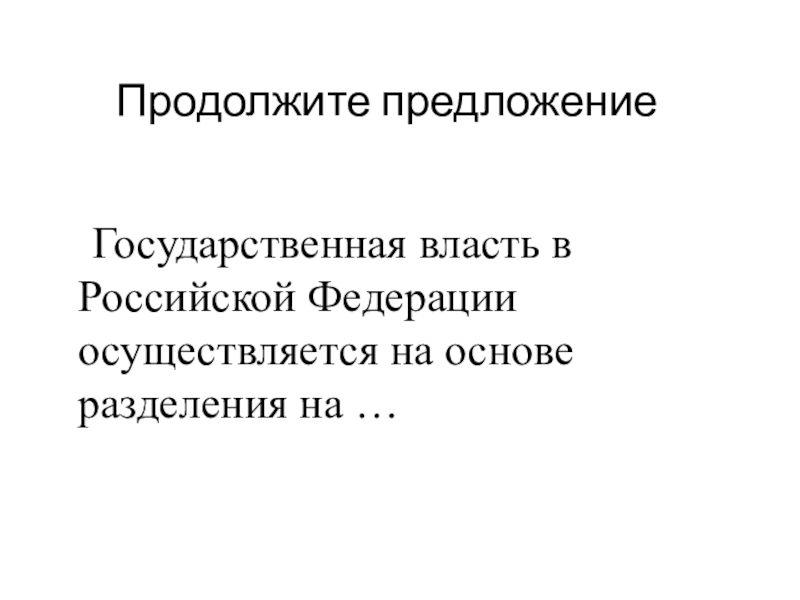 Продолжите предложение

Государственная власть в Российской Федерации осуществляется на основе разделения на …